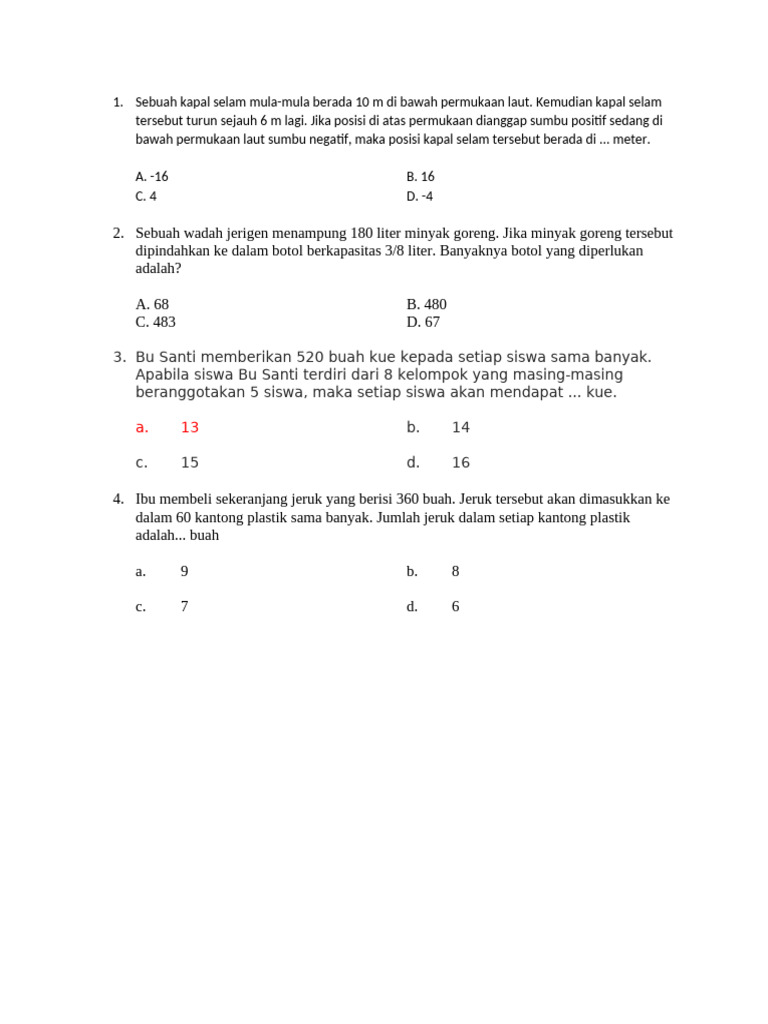 1. Sebuah kapal selam mula-mula berada 10 m di bawah permukaan laut. Kemudian kapal selam tersebut turun sejauh 6 m lagi. Jika posisi di atas permukaan dianggap sumbu positif sedang di bawah permukaan laut sumbu negatif, maka posisi kapal selam tersebut berada di ... meter.

A. -16
B. 16
C. 4
D. -4

2. Sebuah wadah jerigen menampung 180 liter minyak goreng. Jika minyak goreng tersebut dipindahkan ke dalam botol berkapasitas 3/8 liter. Banyaknya botol yang diperlukan adalah?

A. 68
B. 480
C. 483
D. 67

3. Bu Santi memberikan 520 buah kue kepada setiap siswa sama banyak. Apabila siswa Bu Santi terdiri dari 8 kelompok yang masing-masing beranggotakan 5 siswa, maka setiap siswa akan mendapat ... kue.

a. 13
b. 14
c. 15
d. 16

4. Ibu membeli sekeranjang jeruk yang berisi 360 buah. Jeruk tersebut akan dimasukkan ke dalam 60 kantong plastik sama banyak. Jumlah jeruk dalam setiap kantong plastik adalah... buah

a. 9
b. 8
c. 7
d. 6